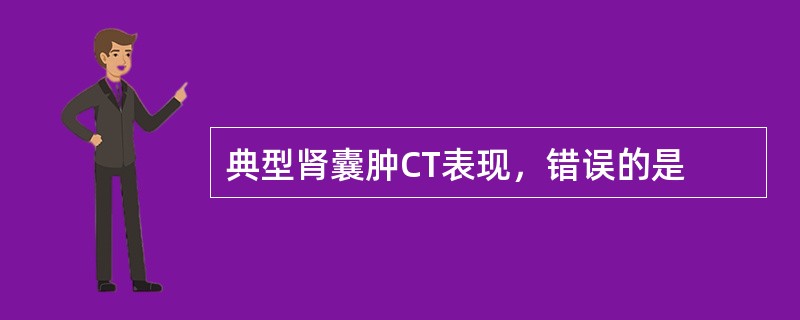 典型肾囊肿CT表现，错误的是